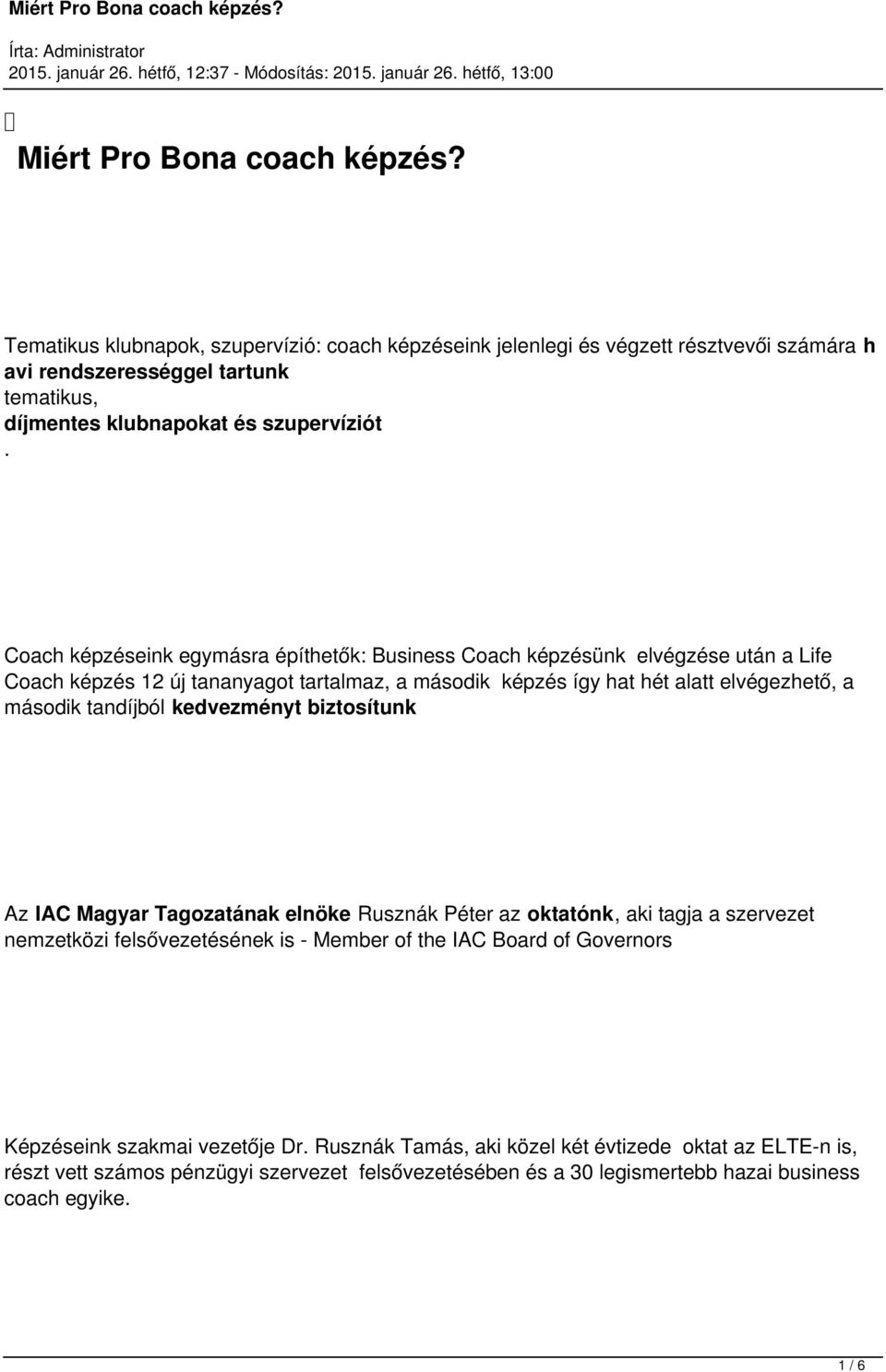 Miért Pro Bona coach képzés?

Írta: Administrator
2015. január 26. hétfő, 12:37 - Módosítás: 2015. január 26. hétfő, 13:00

Miért Pro Bona coach képzés?

Tematikus klubnapok, szupervízió: coach képzéseink jelenlegi és végzett résztvevői számára h avi rendszerességgel tartunk tematikus, díjmentes klubnapokat és szupervíziót .

Coach képzéseink egymásra építhetők: Business Coach képzésünk elvégzése után a Life Coach képzés 12 új tananyagot tartalmaz, a második képzés így hat hét alatt elvégezhető, a második tandíjból kedvezményt biztosítunk

Az IAC Magyar Tagozatának elnöke Rusznák Péter az oktatónk, aki tagja a szervezet nemzetközi felsővezetésének is - Member of the IAC Board of Governors

Képzéseink szakmai vezetője Dr. Rusznák Tamás, aki közel két évtizede oktat az ELTE-n is, részt vett számos pénzügyi szervezet felsővezetésében és a 30 legismertebb hazai business coach egyike.

1 / 6